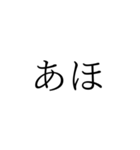 あほ